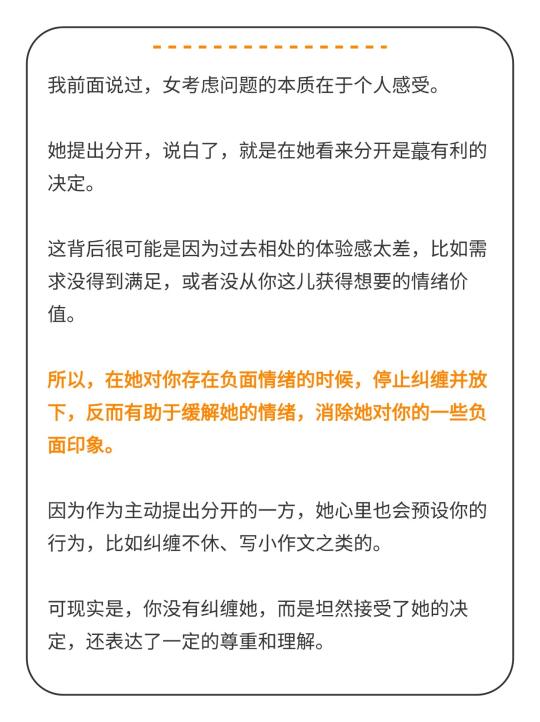 我前面说过，女考虑问题的本质在于个人感受。

她提出分开，说白了，就是在她看来分开是蕞有利的决定。

这背后很可能是因为过去相处的体验感太差，比如需求没得到满足，或者没从你这儿获得想要的情绪价值。

所以，在她对你存在负面情绪的时候，停止纠缠并放下，反而有助于缓解她的情绪，消除她对你的一些负面印象。

因为作为主动提出分开的一方，她心里也会预设你的行为，比如纠缠不休、写小作文之类的。

可现实是，你没有纠缠她，而是坦然接受了她的决定，还表达了一定的尊重和理解。